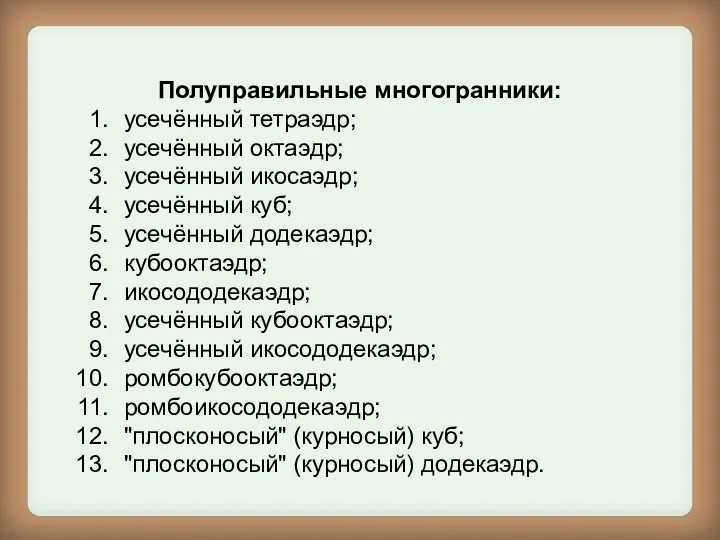 Полуправильные многогранники:

1. усечённый тетраэдр;
2. усечённый октаэдр;
3. усечённый икосаэдр;
4. усечённый куб;
5. усечённый додекаэдр;
6. кубооктаэдр;
7. икосододекаэдр;
8. усечённый кубооктаэдр;
9. усечённый икосододекаэдр;
10. ромбокубооктаэдр;
11. ромбоикосододекаэдр;
12. "плосконосый" (курносый) куб;
13. "плосконосый" (курносый) додекаэдр.